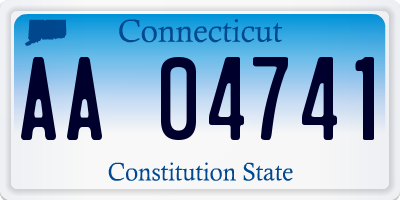 Connecticut

AA 04741

Constitution State